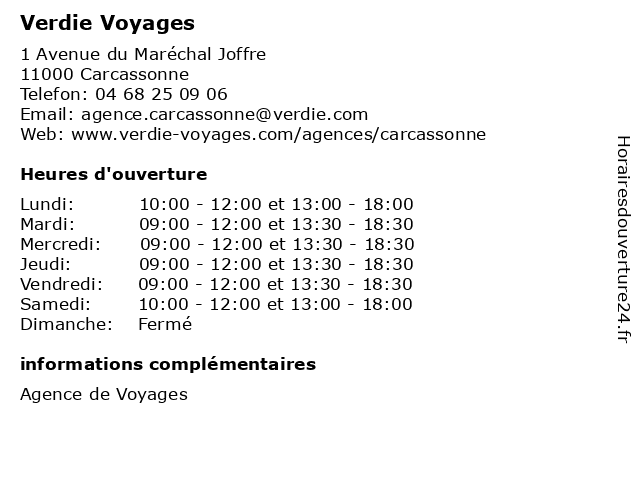 Verdie Voyages

1 Avenue du Maréchal Joffre
11000 Carcassonne
Telefon: 04 68 25 09 06
Email: agence.carcassonne@verdie.com
Web: www.verdie-voyages.com/agences/carcassonne

Heures d'ouverture

| | |
|---|---|
| Lundi: | 10:00 - 12:00 et 13:00 - 18:00 |
| Mardi: | 09:00 - 12:00 et 13:30 - 18:30 |
| Mercredi: | 09:00 - 12:00 et 13:30 - 18:30 |
| Jeudi: | 09:00 - 12:00 et 13:30 - 18:30 |
| Vendredi: | 09:00 - 12:00 et 13:30 - 18:30 |
| Samedi: | 10:00 - 12:00 et 13:00 - 18:00 |
| Dimanche: | Fermé |

informations complémentaires

Agence de Voyages

Horairesdouverture24.fr